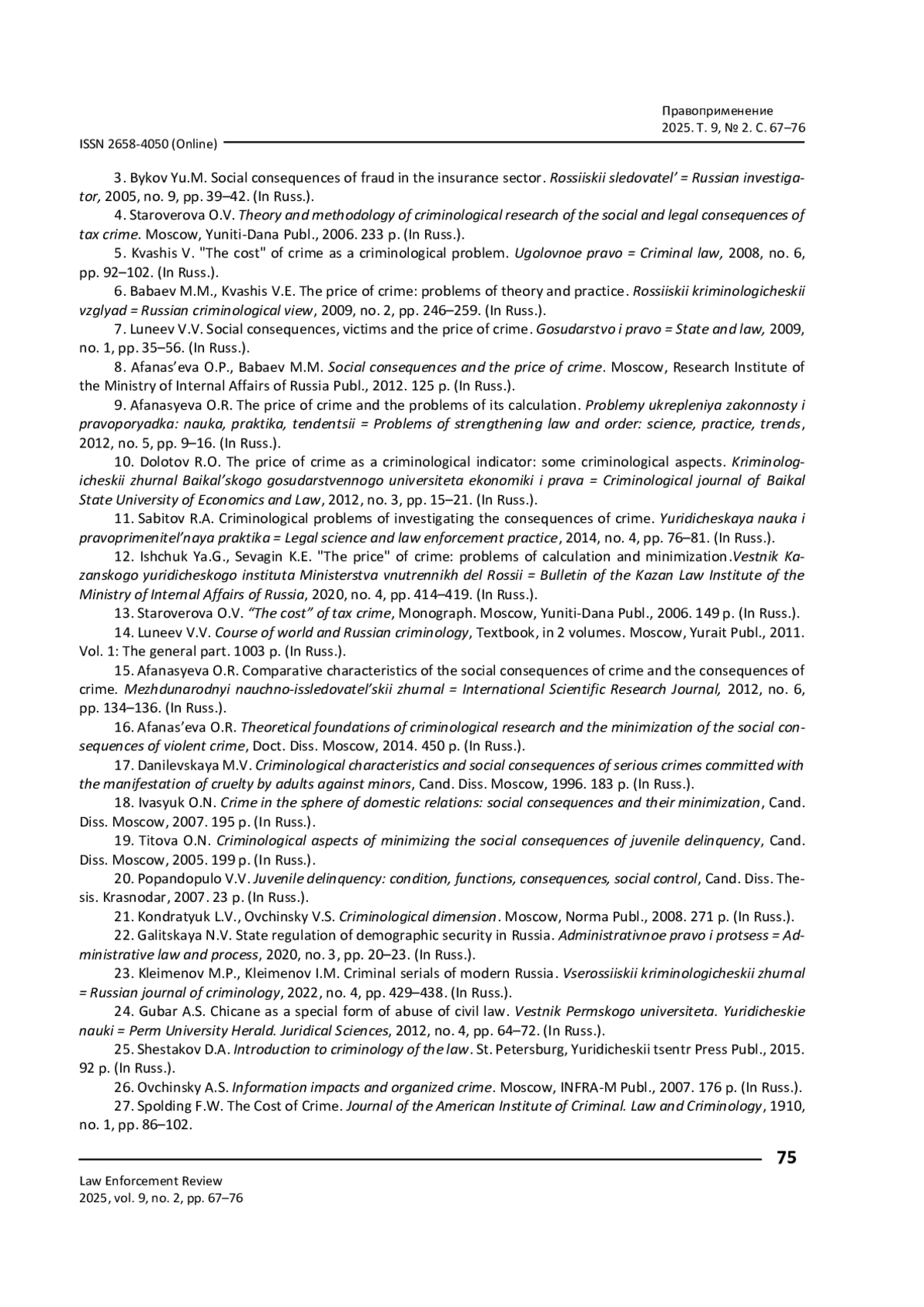 Правоприменение
2025. Т. 9, № 2. С. 67–76

ISSN 2658-4050 (Online)

3. Bykov Yu.M. Social consequences of fraud in the insurance sector. Rossiiskii sledovatel' = Russian investigator, 2005, no. 9, pp. 39–42. (In Russ.).

4. Staroverova O.V. Theory and methodology of criminological research of the social and legal consequences of tax crime. Moscow, Yuniti-Dana Publ., 2006. 233 p. (In Russ.).

5. Kvashis V. "The cost" of crime as a criminological problem. Ugolovnoe pravo = Criminal law, 2008, no. 6, pp. 92–102. (In Russ.).

6. Babaev M.M., Kvashis V.E. The price of crime: problems of theory and practice. Rossiiskii kriminologicheskii vzglyad = Russian criminological view, 2009, no. 2, pp. 246–259. (In Russ.).

7. Luneev V.V. Social consequences, victims and the price of crime. Gosudarstvo i pravo = State and law, 2009, no. 1, pp. 35–56. (In Russ.).

8. Afanas'eva O.P., Babaev M.M. Social consequences and the price of crime. Moscow, Research Institute of the Ministry of Internal Affairs of Russia Publ., 2012. 125 p. (In Russ.).

9. Afanasyeva O.R. The price of crime and the problems of its calculation. Problemy ukrepleniya zakonnosty i pravoporyadka: nauka, praktika, tendentsii = Problems of strengthening law and order: science, practice, trends, 2012, no. 5, pp. 9–16. (In Russ.).

10. Dolotov R.O. The price of crime as a criminological indicator: some criminological aspects. Kriminologicheskii zhurnal Baikal'skogo gosudarstvennogo universiteta ekonomiki i prava = Criminological journal of Baikal State University of Economics and Law, 2012, no. 3, pp. 15–21. (In Russ.).

11. Sabitov R.A. Criminological problems of investigating the consequences of crime. Yuridicheskaya nauka i pravoprimenitel'naya praktika = Legal science and law enforcement practice, 2014, no. 4, pp. 76–81. (In Russ.).

12. Ishchuk Ya.G., Sevagin K.E. "The price" of crime: problems of calculation and minimization.Vestnik Kazanskogo yuridicheskogo instituta Ministerstva vnutrennikh del Rossii = Bulletin of the Kazan Law Institute of the Ministry of Internal Affairs of Russia, 2020, no. 4, pp. 414–419. (In Russ.).

13. Staroverova O.V. "The cost" of tax crime, Monograph. Moscow, Yuniti-Dana Publ., 2006. 149 p. (In Russ.).

14. Luneev V.V. Course of world and Russian criminology, Textbook, in 2 volumes. Moscow, Yurait Publ., 2011. Vol. 1: The general part. 1003 p. (In Russ.).

15. Afanasyeva O.R. Comparative characteristics of the social consequences of crime and the consequences of crime. Mezhdunarodnyi nauchno-issledovatel'skii zhurnal = International Scientific Research Journal, 2012, no. 6, pp. 134–136. (In Russ.).

16. Afanas'eva O.R. Theoretical foundations of criminological research and the minimization of the social consequences of violent crime, Doct. Diss. Moscow, 2014. 450 p. (In Russ.).

17. Danilevskaya M.V. Criminological characteristics and social consequences of serious crimes committed with the manifestation of cruelty by adults against minors, Cand. Diss. Moscow, 1996. 183 p. (In Russ.).

18. Ivasyuk O.N. Crime in the sphere of domestic relations: social consequences and their minimization, Cand. Diss. Moscow, 2007. 195 p. (In Russ.).

19. Titova O.N. Criminological aspects of minimizing the social consequences of juvenile delinquency, Cand. Diss. Moscow, 2005. 199 p. (In Russ.).

20. Popandopulo V.V. Juvenile delinquency: condition, functions, consequences, social control, Cand. Diss. Thesis. Krasnodar, 2007. 23 p. (In Russ.).

21. Kondratyuk L.V., Ovchinsky V.S. Criminological dimension. Moscow, Norma Publ., 2008. 271 p. (In Russ.).

22. Galitskaya N.V. State regulation of demographic security in Russia. Administrativnoe pravo i protsess = Administrative law and process, 2020, no. 3, pp. 20–23. (In Russ.).

23. Kleimenov M.P., Kleimenov I.M. Criminal serials of modern Russia. Vserossiiskii kriminologicheskii zhurnal = Russian journal of criminology, 2022, no. 4, pp. 429–438. (In Russ.).

24. Gubar A.S. Chicane as a special form of abuse of civil law. Vestnik Permskogo universiteta. Yuridicheskie nauki = Perm University Herald. Juridical Sciences, 2012, no. 4, pp. 64–72. (In Russ.).

25. Shestakov D.A. Introduction to criminology of the law. St. Petersburg, Yuridicheskii tsentr Press Publ., 2015. 92 p. (In Russ.).

26. Ovchinsky A.S. Information impacts and organized crime. Moscow, INFRA-M Publ., 2007. 176 p. (In Russ.).

27. Spolding F.W. The Cost of Crime. Journal of the American Institute of Criminal. Law and Criminology, 1910, no. 1, pp. 86–102.

75

Law Enforcement Review
2025, vol. 9, no. 2, pp. 67–76